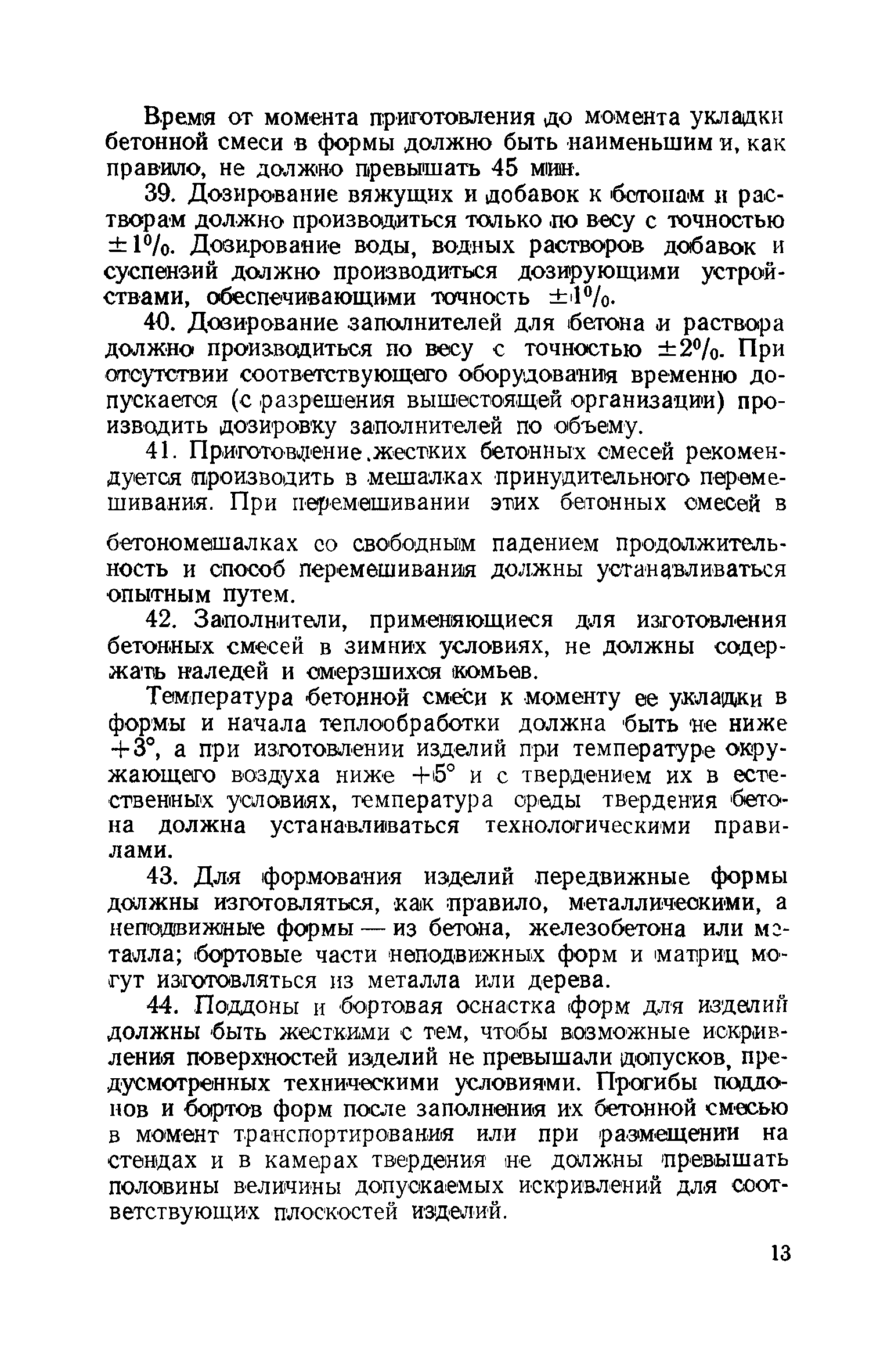 Время от момента приготовления до момента укладки бетонной смеси в формы должно быть наименьшим и, как правило, не должно превышать 45 мин.

39. Дозирование вяжущих и добавок к бетонам и растворам должно производиться только по весу с точностью $\pm 1\%$. Дозирование воды, водных растворов добавок и суспензий должно производиться дозирующими устройствами, обеспечивающими точность $\pm 1\%$.

40. Дозирование заполнителей для бетона и раствора должно производиться по весу с точностью $\pm 2\%$. При отсутствии соответствующего оборудования временно допускается (с разрешения вышестоящей организации) производить дозировку заполнителей по объему.

41. Приготовление жестких бетонных смесей рекомендуется производить в мешалках принудительного перемешивания. При перемешивании этих бетонных смесей в бетономешалках со свободным падением продолжительность и способ перемешивания должны устанавливаться опытным путем.

42. Заполнители, применяющиеся для изготовления бетонных смесей в зимних условиях, не должны содержать наледей и смерзшихся комьев.

Температура бетонной смеси к моменту ее укладки в формы и начала теплообработки должна быть не ниже $+3°$, а при изготовлении изделий при температуре окружающего воздуха ниже $+5°$ и с твердением их в естественных условиях, температура среды твердения бетона должна устанавливаться технологическими правилами.

43. Для формования изделий передвижные формы должны изготовляться, как правило, металлическими, а неподвижные формы — из бетона, железобетона или металла; бортовые части неподвижных форм и матриц могут изготовляться из металла или дерева.

44. Поддоны и бортовая оснастка форм для изделий должны быть жесткими с тем, чтобы возможные искривления поверхностей изделий не превышали допусков, предусмотренных техническими условиями. Прогибы поддонов и бортов форм после заполнения их бетонной смесью в момент транспортирования или при размещении на стендах и в камерах твердения не должны превышать половины величины допускаемых искривлений для соответствующих плоскостей изделий.

13